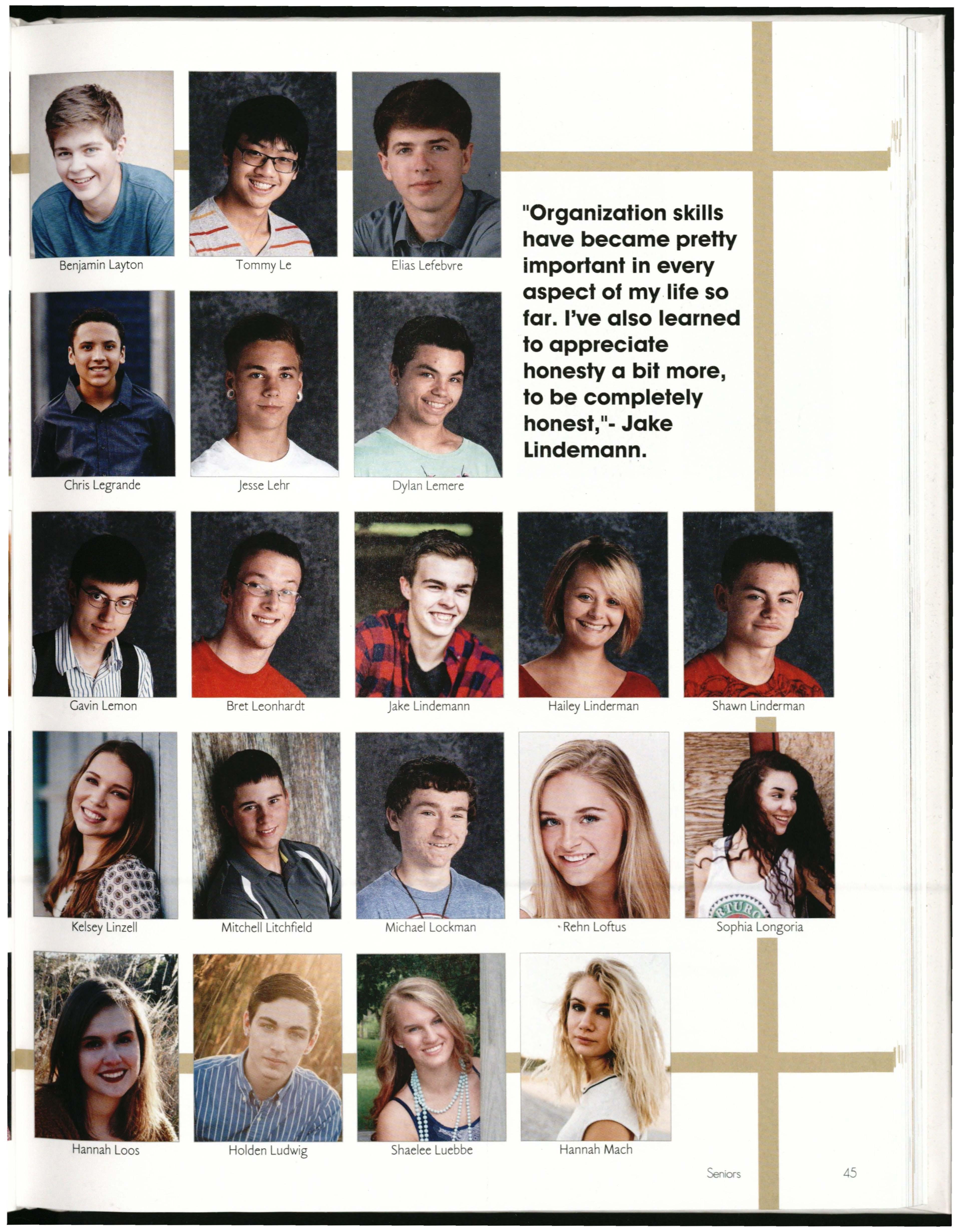 Benjamin Layton

Tommy Le

Elias Lefebvre

"Organization skills have became pretty important in every aspect of my life so far. I've also learned to appreciate honesty a bit more, to be completely honest,"- Jake Lindemann.

Chris Legrande

Jesse Lehr

Dylan Lemere

Gavin Lemon

Bret Leonhardt

Jake Lindemann

Hailey Linderman

Shawn Linderman

Kelsey Linzell

Mitchell Litchfield

Michael Lockman

Rehn Loftus

Sophia Longoria

Hannah Loos

Holden Ludwig

Shaelee Luebbe

Hannah Mach

Seniors 45